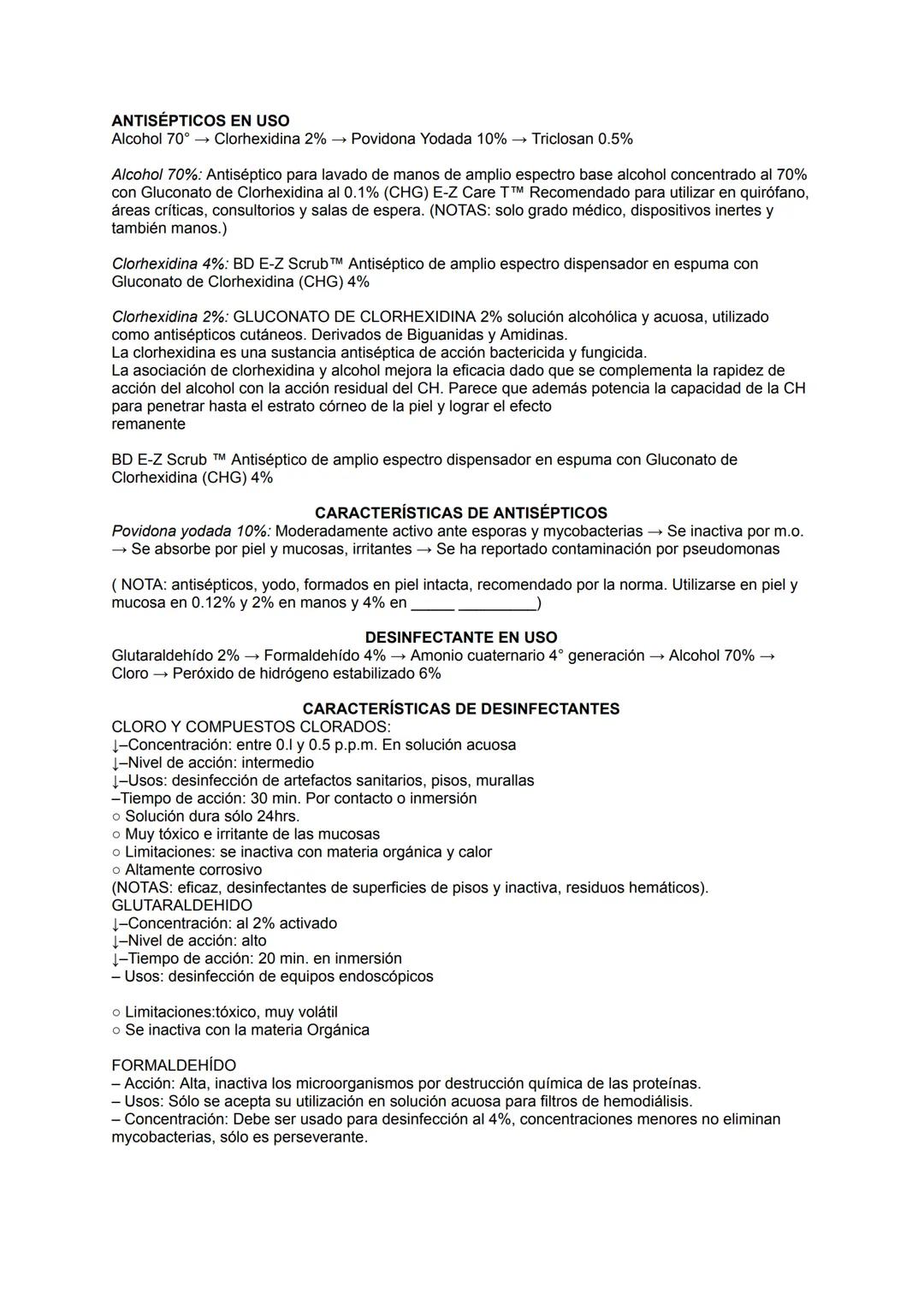 **ANTISÉPTICOS EN USO**
Alcohol 70° → Clorhexidina 2% → Povidona Yodada 10% → Triclosan 0.5%

*Alcohol 70%:* Antiséptico para lavado de manos de amplio espectro base alcohol concentrado al 70% con Gluconato de Clorhexidina al 0.1% (CHG) E-Z Care T™ Recomendado para utilizar en quirófano, áreas críticas, consultorios y salas de espera. (NOTAS: solo grado médico, dispositivos inertes y también manos.)

*Clorhexidina 4%:* BD E-Z Scrub™ Antiséptico de amplio espectro dispensador en espuma con Gluconato de Clorhexidina (CHG) 4%

*Clorhexidina 2%:* GLUCONATO DE CLORHEXIDINA 2% solución alcohólica y acuosa, utilizado como antisépticos cutáneos. Derivados de Biguanidas y Amidinas.
La clorhexidina es una sustancia antiséptica de acción bactericida y fungicida.
La asociación de clorhexidina y alcohol mejora la eficacia dado que se complementa la rapidez de acción del alcohol con la acción residual del CH. Parece que además potencia la capacidad de la CH para penetrar hasta el estrato córneo de la piel y lograr el efecto
remanente

BD E-Z Scrub ™ Antiséptico de amplio espectro dispensador en espuma con Gluconato de Clorhexidina (CHG) 4%

**CARACTERÍSTICAS DE ANTISÉPTICOS**
*Povidona yodada 10%:* Moderadamente activo ante esporas y mycobacterias → Se inactiva por m.o. → Se absorbe por piel y mucosas, irritantes → Se ha reportado contaminación por pseudomonas

( NOTA: antisépticos, yodo, formados en piel intacta, recomendado por la norma. Utilizarse en piel y mucosa en 0.12% y 2% en manos y 4% en _____ _________)

**DESINFECTANTE EN USO**
Glutaraldehído 2% → Formaldehído 4% → Amonio cuaternario 4° generación → Alcohol 70% → Cloro → Peróxido de hidrógeno estabilizado 6%

**CARACTERÍSTICAS DE DESINFECTANTES**
CLORO Y COMPUESTOS CLORADOS:
↓–Concentración: entre 0.l y 0.5 p.p.m. En solución acuosa
↓–Nivel de acción: intermedio
↓–Usos: desinfección de artefactos sanitarios, pisos, murallas
–Tiempo de acción: 30 min. Por contacto o inmersión
○ Solución dura sólo 24hrs.
○ Muy tóxico e irritante de las mucosas
○ Limitaciones: se inactiva con materia orgánica y calor
○ Altamente corrosivo
(NOTAS: eficaz, desinfectantes de superficies de pisos y inactiva, residuos hemáticos).
GLUTARALDEHIDO
↓–Concentración: al 2% activado
↓–Nivel de acción: alto
↓–Tiempo de acción: 20 min. en inmersión
– Usos: desinfección de equipos endoscópicos

○ Limitaciones:tóxico, muy volátil
○ Se inactiva con la materia Orgánica

FORMALDEHÍDO
– Acción: Alta, inactiva los microorganismos por destrucción química de las proteínas.
– Usos: Sólo se acepta su utilización en solución acuosa para filtros de hemodiálisis.
– Concentración: Debe ser usado para desinfección al 4%, concentraciones menores no eliminan mycobacterias, sólo es perseverante.